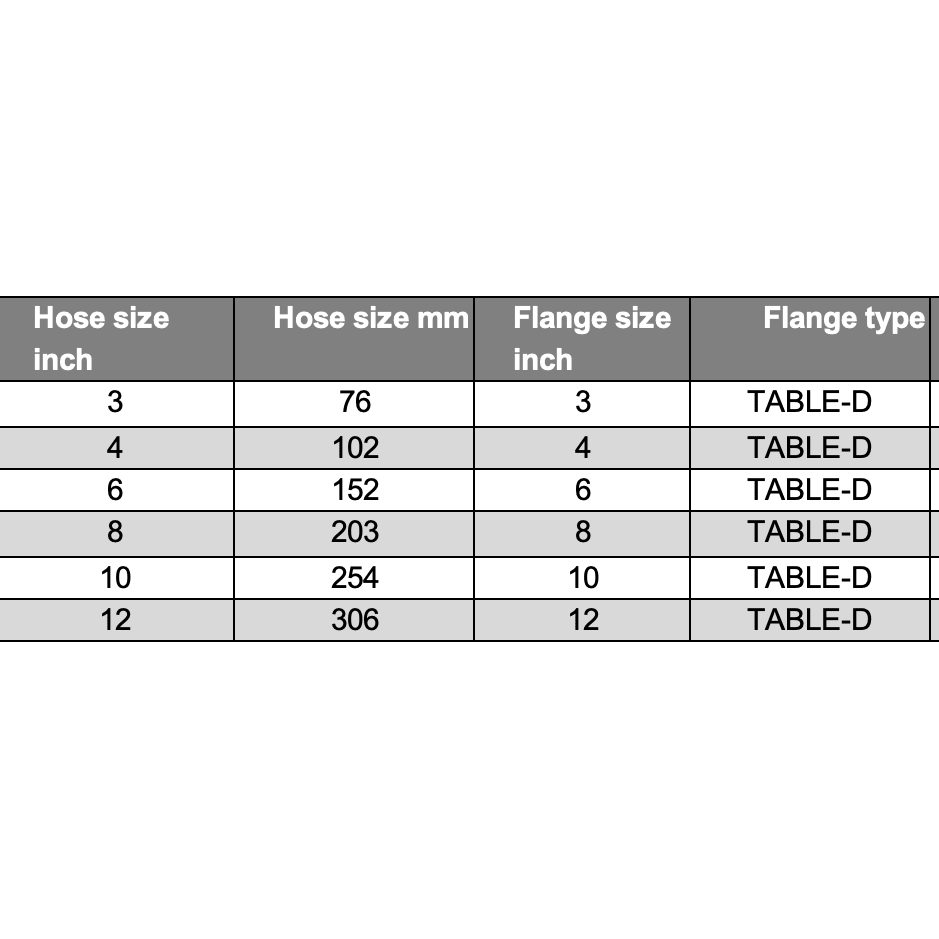 | Hose size inch | Hose size mm | Flange size inch | Flange type |
|---|---|---|---|
| 3 | 76 | 3 | TABLE-D |
| 4 | 102 | 4 | TABLE-D |
| 6 | 152 | 6 | TABLE-D |
| 8 | 203 | 8 | TABLE-D |
| 10 | 254 | 10 | TABLE-D |
| 12 | 306 | 12 | TABLE-D |